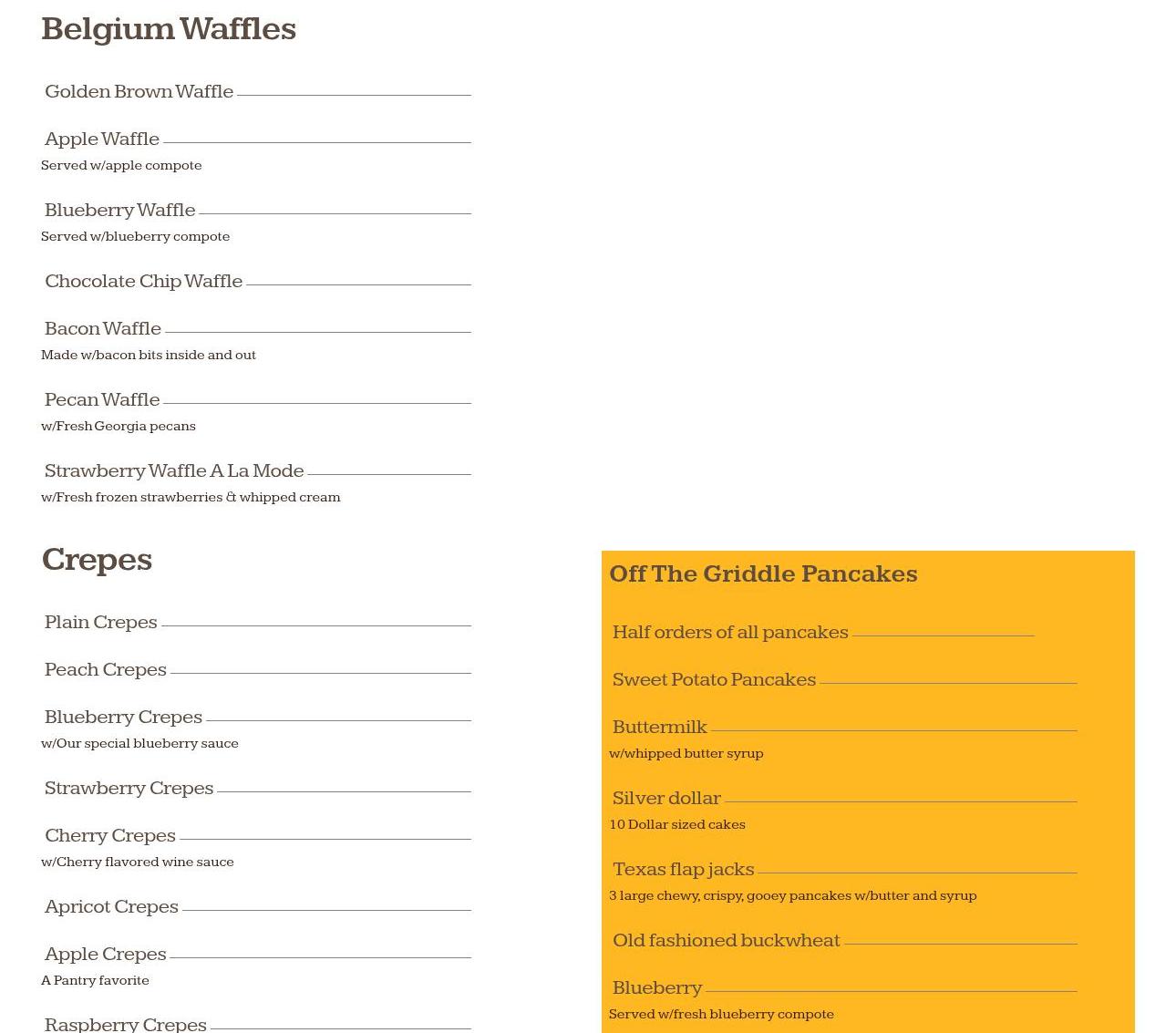 Belgium Waffles

Golden Brown Waffle

Apple Waffle
Served w/apple compote

Blueberry Waffle
Served w/blueberry compote

Chocolate Chip Waffle

Bacon Waffle
Made w/bacon bits inside and out

Pecan Waffle
w/Fresh Georgia pecans

Strawberry Waffle A La Mode
w/Fresh frozen strawberries & whipped cream

Crepes

Plain Crepes

Peach Crepes

Blueberry Crepes
w/Our special blueberry sauce

Strawberry Crepes

Cherry Crepes
w/Cherry flavored wine sauce

Apricot Crepes

Apple Crepes
A Pantry favorite

Raspberry Crepes

Off The Griddle Pancakes

Half orders of all pancakes

Sweet Potato Pancakes

Buttermilk
w/whipped butter syrup

Silver dollar
10 Dollar sized cakes

Texas flap jacks
3 large chewy, crispy, gooey pancakes w/butter and syrup

Old fashioned buckwheat

Blueberry
Served w/fresh blueberry compote